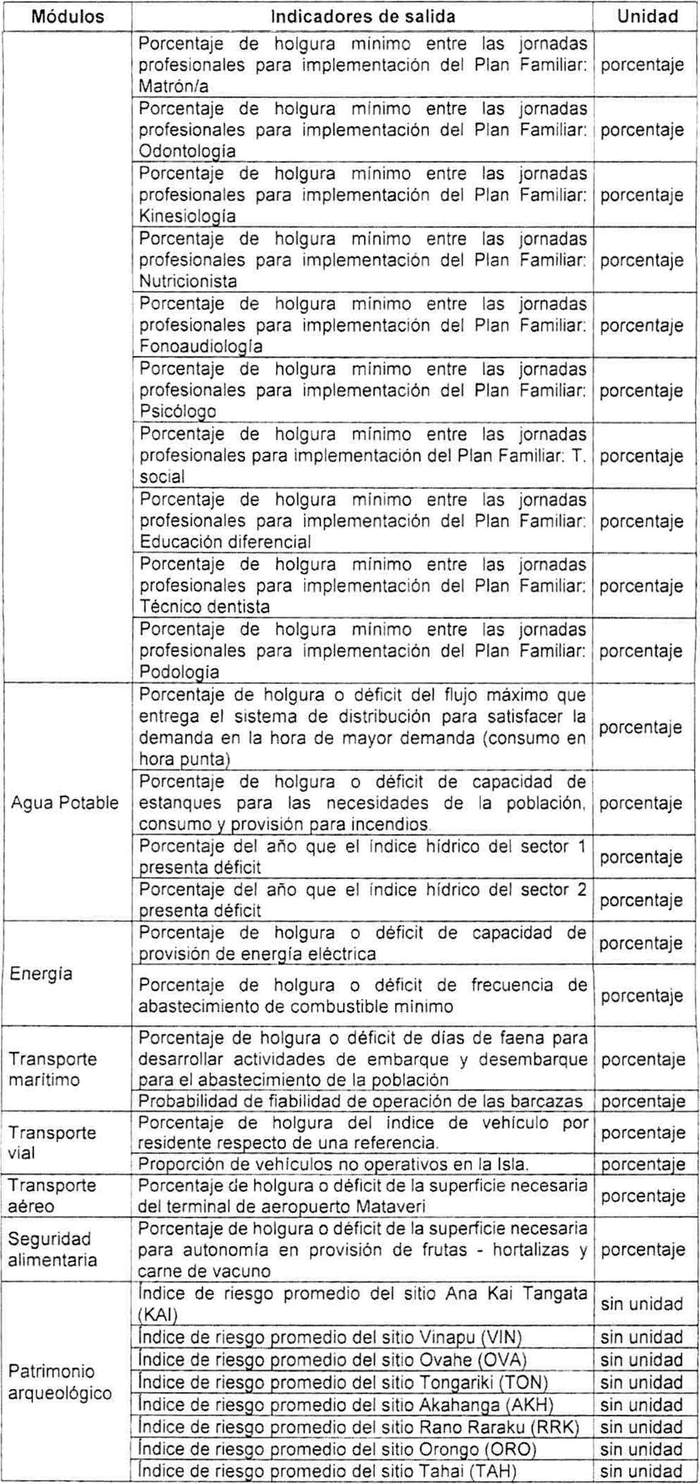 | Módulos | Indicadores de salida | Unidad |
|---|---|---|
| | Porcentaje de holgura mínimo entre las jornadas profesionales para implementación del Plan Familiar: Matrón/a | porcentaje |
| | Porcentaje de holgura mínimo entre las jornadas profesionales para implementación del Plan Familiar: Odontología | porcentaje |
| | Porcentaje de holgura mínimo entre las jornadas profesionales para implementación del Plan Familiar: Kinesiología | porcentaje |
| | Porcentaje de holgura mínimo entre las jornadas profesionales para implementación del Plan Familiar: Nutricionista | porcentaje |
| | Porcentaje de holgura mínimo entre las jornadas profesionales para implementación del Plan Familiar: Fonoaudiología | porcentaje |
| | Porcentaje de holgura mínimo entre las jornadas profesionales para implementación del Plan Familiar: Psicólogo | porcentaje |
| | Porcentaje de holgura mínimo entre las jornadas profesionales para implementación del Plan Familiar: T. social | porcentaje |
| | Porcentaje de holgura mínimo entre las jornadas profesionales para implementación del Plan Familiar: Educación diferencial | porcentaje |
| | Porcentaje de holgura mínimo entre las jornadas profesionales para implementación del Plan Familiar: Técnico dentista | porcentaje |
| | Porcentaje de holgura mínimo entre las jornadas profesionales para implementación del Plan Familiar: Podología | porcentaje |
| Agua Potable | Porcentaje de holgura o déficit del flujo máximo que entrega el sistema de distribución para satisfacer la demanda en la hora de mayor demanda (consumo en hora punta) | porcentaje |
| | Porcentaje de holgura o déficit de capacidad de estanques para las necesidades de la población, consumo y provisión para incendios. | porcentaje |
| | Porcentaje del año que el índice hídrico del sector 1 presenta déficit | porcentaje |
| | Porcentaje del año que el índice hídrico del sector 2 presenta déficit | porcentaje |
| Energía | Porcentaje de holgura o déficit de capacidad de provisión de energía eléctrica | porcentaje |
| | Porcentaje de holgura o déficit de frecuencia de abastecimiento de combustible mínimo | porcentaje |
| Transporte marítimo | Porcentaje de holgura o déficit de días de faena para desarrollar actividades de embarque y desembarque para el abastecimiento de la población | porcentaje |
| | Probabilidad de fiabilidad de operación de las barcazas | porcentaje |
| Transporte vial | Porcentaje de holgura del índice de vehículo por residente respecto de una referencia. | porcentaje |
| | Proporción de vehículos no operativos en la Isla. | porcentaje |
| Transporte aéreo | Porcentaje de holgura o déficit de la superficie necesaria del terminal de aeropuerto Mataveri | porcentaje |
| Seguridad alimentaria | Porcentaje de holgura o déficit de la superficie necesaria para autonomía en provisión de frutas - hortalizas y carne de vacuno | porcentaje |
| Patrimonio arqueológico | Índice de riesgo promedio del sitio Ana Kai Tangata (KAI) | sin unidad |
| | Índice de riesgo promedio del sitio Vinapu (VIN) | sin unidad |
| | Índice de riesgo promedio del sitio Ovahe (OVA) | sin unidad |
| | Índice de riesgo promedio del sitio Tongariki (TON) | sin unidad |
| | Índice de riesgo promedio del sitio Akahanga (AKH) | sin unidad |
| | Índice de riesgo promedio del sitio Rano Raraku (RRK) | sin unidad |
| | Índice de riesgo promedio del sitio Orongo (ORO) | sin unidad |
| | Índice de riesgo promedio del sitio Tahai (TAH) | sin unidad |